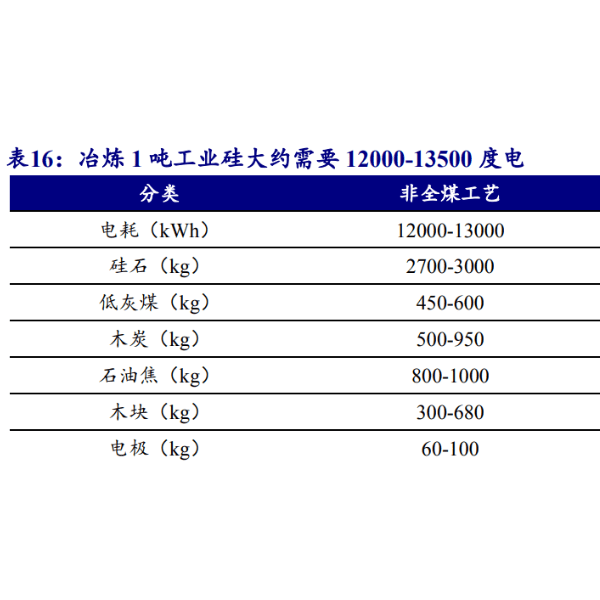 表16：冶炼 1 吨工业硅大约需要 12000-13500 度电

| 分类 | 非全煤工艺 |
|---|---|
| 电耗（kWh） | 12000-13000 |
| 硅石（kg） | 2700-3000 |
| 低灰煤（kg） | 450-600 |
| 木炭（kg） | 500-950 |
| 石油焦（kg） | 800-1000 |
| 木块（kg） | 300-680 |
| 电极（kg） | 60-100 |